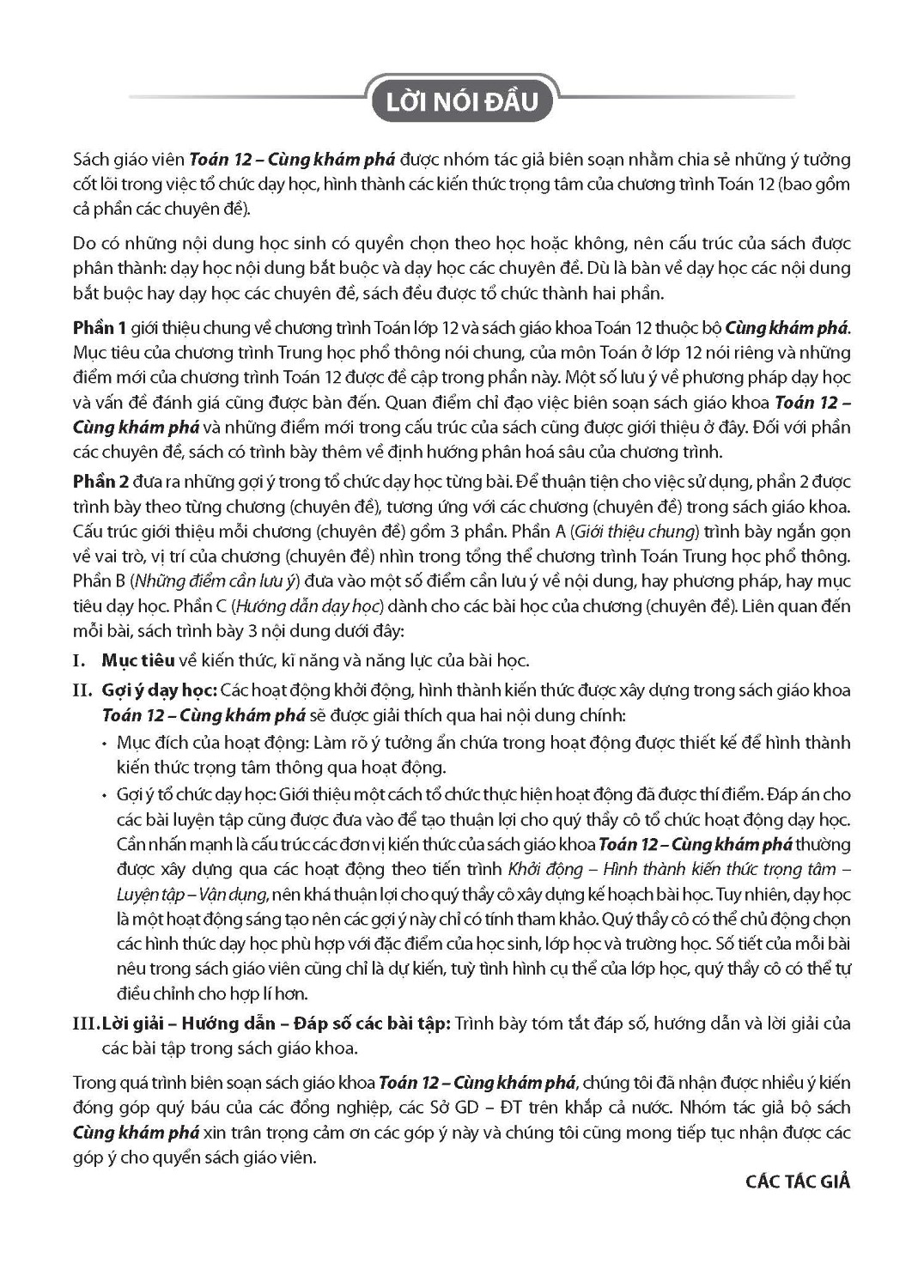 LỜI NÓI ĐẦU

Sách giáo viên Toán 12 – Cùng khám phá được nhóm tác giả biên soạn nhằm chia sẻ những ý tưởng cốt lõi trong việc tổ chức dạy học, hình thành các kiến thức trọng tâm của chương trình Toán 12 (bao gồm cả phần các chuyên đề).

Do có những nội dung học sinh có quyền chọn theo học hoặc không, nên cấu trúc của sách được phân thành: dạy học nội dung bắt buộc và dạy học các chuyên đề. Dù là bàn về dạy học các nội dung bắt buộc hay dạy học các chuyên đề, sách đều được tổ chức thành hai phần.

Phần 1 giới thiệu chung về chương trình Toán lớp 12 và sách giáo khoa Toán 12 thuộc bộ Cùng khám phá. Mục tiêu của chương trình Trung học phổ thông nói chung, của môn Toán ở lớp 12 nói riêng và những điểm mới của chương trình Toán 12 được đề cập trong phần này. Một số lưu ý về phương pháp dạy học và vấn đề đánh giá cũng được bàn đến. Quan điểm chỉ đạo việc biên soạn sách giáo khoa Toán 12 – Cùng khám phá và những điểm mới trong cấu trúc của sách cũng được giới thiệu ở đây. Đối với phần các chuyên đề, sách có trình bày thêm về định hướng phân hoá sâu của chương trình.

Phần 2 đưa ra những gợi ý trong tổ chức dạy học từng bài. Để thuận tiện cho việc sử dụng, phần 2 được trình bày theo từng chương (chuyên đề), tương ứng với các chương (chuyên đề) trong sách giáo khoa. Cấu trúc giới thiệu mỗi chương (chuyên đề) gồm 3 phần. Phần A (Giới thiệu chung) trình bày ngắn gọn về vai trò, vị trí của chương (chuyên đề) nhìn trong tổng thể chương trình Toán Trung học phổ thông. Phần B (Những điểm cần lưu ý) đưa vào một số điểm cần lưu ý về nội dung, hay phương pháp, hay mục tiêu dạy học. Phần C (Hướng dẫn dạy học) dành cho các bài học của chương (chuyên đề). Liên quan đến mỗi bài, sách trình bày 3 nội dung dưới đây:

I. Mục tiêu về kiến thức, kĩ năng và năng lực của bài học.

II. Gợi ý dạy học: Các hoạt động khởi động, hình thành kiến thức được xây dựng trong sách giáo khoa Toán 12 – Cùng khám phá sẽ được giải thích qua hai nội dung chính:
• Mục đích của hoạt động: Làm rõ ý tưởng ẩn chứa trong hoạt động được thiết kế để hình thành kiến thức trọng tâm thông qua hoạt động.
• Gợi ý tổ chức dạy học: Giới thiệu một cách tổ chức thực hiện hoạt động đã được thí điểm. Đáp án cho các bài luyện tập cũng được đưa vào để tạo thuận lợi cho quý thầy cô tổ chức hoạt động dạy học. Cần nhấn mạnh là cấu trúc các đơn vị kiến thức của sách giáo khoa Toán 12 – Cùng khám phá thường được xây dựng qua các hoạt động theo tiến trình Khởi động – Hình thành kiến thức trọng tâm – Luyện tập – Vận dụng, nên khá thuận lợi cho quý thầy cô xây dựng kế hoạch bài học. Tuy nhiên, dạy học là một hoạt động sáng tạo nên các gợi ý này chỉ có tính tham khảo. Quý thầy cô có thể chủ động chọn các hình thức dạy học phù hợp với đặc điểm của học sinh, lớp học và trường học. Số tiết của mỗi bài nêu trong sách giáo viên cũng chỉ là dự kiến, tuỳ tình hình cụ thể của lớp học, quý thầy cô có thể tự điều chỉnh cho hợp lí hơn.

III. Lời giải – Hướng dẫn – Đáp số các bài tập: Trình bày tóm tắt đáp số, hướng dẫn và lời giải của các bài tập trong sách giáo khoa.

Trong quá trình biên soạn sách giáo khoa Toán 12 – Cùng khám phá, chúng tôi đã nhận được nhiều ý kiến đóng góp quý báu của các đồng nghiệp, các Sở GD – ĐT trên khắp cả nước. Nhóm tác giả bộ sách Cùng khám phá xin trân trọng cảm ơn các góp ý này và chúng tôi cũng mong tiếp tục nhận được các góp ý cho quyển sách giáo viên.

CÁC TÁC GIẢ